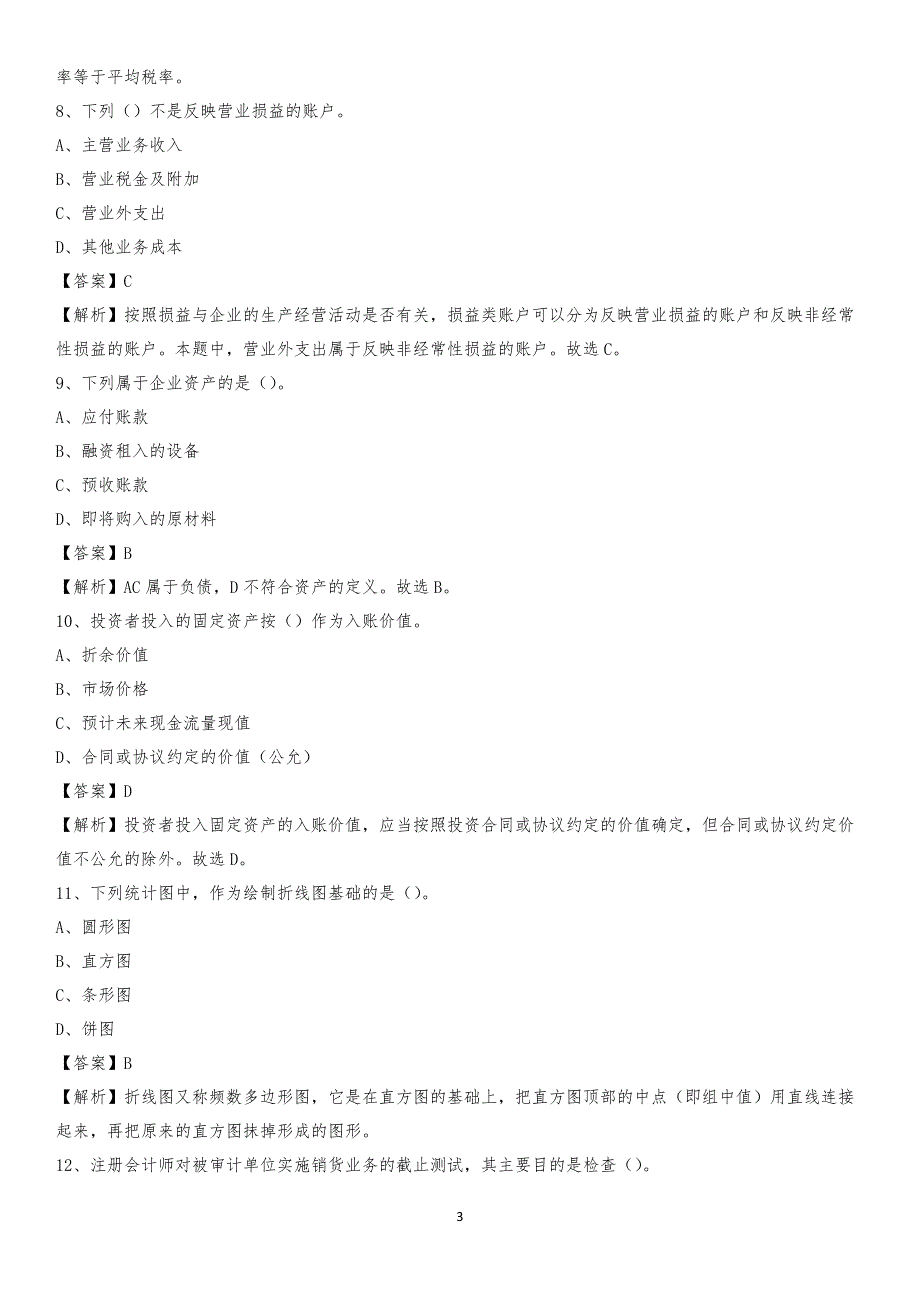 率等于平均税率。

8、下列（）不是反映营业损益的账户。

A、主营业务收入

B、营业税金及附加

C、营业外支出

D、其他业务成本

【答案】C

【解析】按照损益与企业的生产经营活动是否有关，损益类账户可以分为反映营业损益的账户和反映非经常性损益的账户。本题中，营业外支出属于反映非经常性损益的账户。故选C。

9、下列属于企业资产的是（）。

A、应付账款

B、融资租入的设备

C、预收账款

D、即将购入的原材料

【答案】B

【解析】AC属于负债，D不符合资产的定义。故选B。

10、投资者投入的固定资产按（）作为入账价值。

A、折余价值

B、市场价格

C、预计未来现金流量现值

D、合同或协议约定的价值（公允）

【答案】D

【解析】投资者投入固定资产的入账价值，应当按照投资合同或协议约定的价值确定，但合同或协议约定价值不公允的除外。故选D。

11、下列统计图中，作为绘制折线图基础的是（）。

A、圆形图

B、直方图

C、条形图

D、饼图

【答案】B

【解析】折线图又称频数多边形图，它是在直方图的基础上，把直方图顶部的中点（即组中值）用直线连接起来，再把原来的直方图抹掉形成的图形。

12、注册会计师对被审计单位实施销货业务的截止测试，其主要目的是检查（）。

3